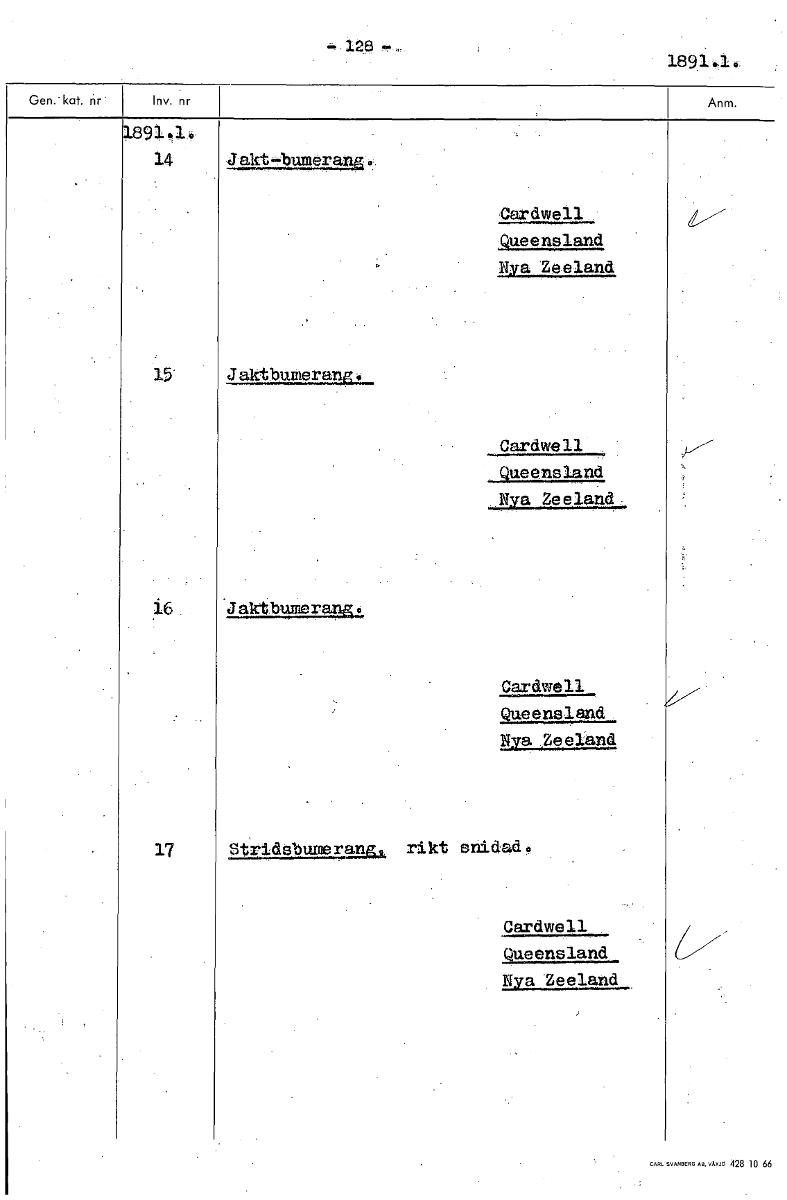 - 128 -

1891.1.

| Gen. kat. nr | Inv. nr | | Anm. |
|---|---|---|---|
| | 1891.1. 14 | Jakt-bumerang. Cardwell Queensland Nya Zeeland | |
| | 15 | Jaktbumerang. Cardwell Queensland Nya Zeeland | |
| | 16 | Jaktbumerang. Cardwell Queensland Nya Zeeland | |
| | 17 | Stridsbumerang, rikt snidad. Cardwell Queensland Nya Zeeland | |

CARL SVANBERG AB, VÄXJÖ 428 10 66